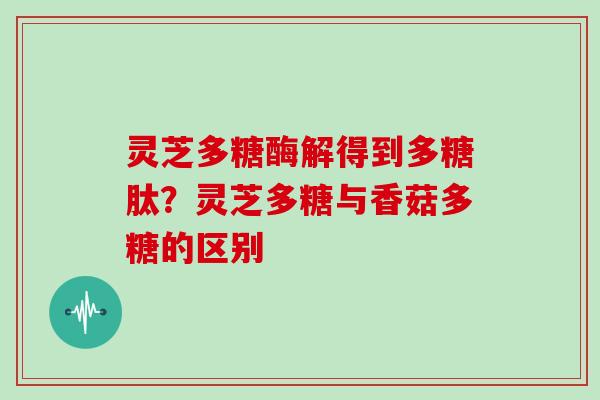 灵芝多糖酶解得到多糖肽？灵芝多糖与香菇多糖的区别